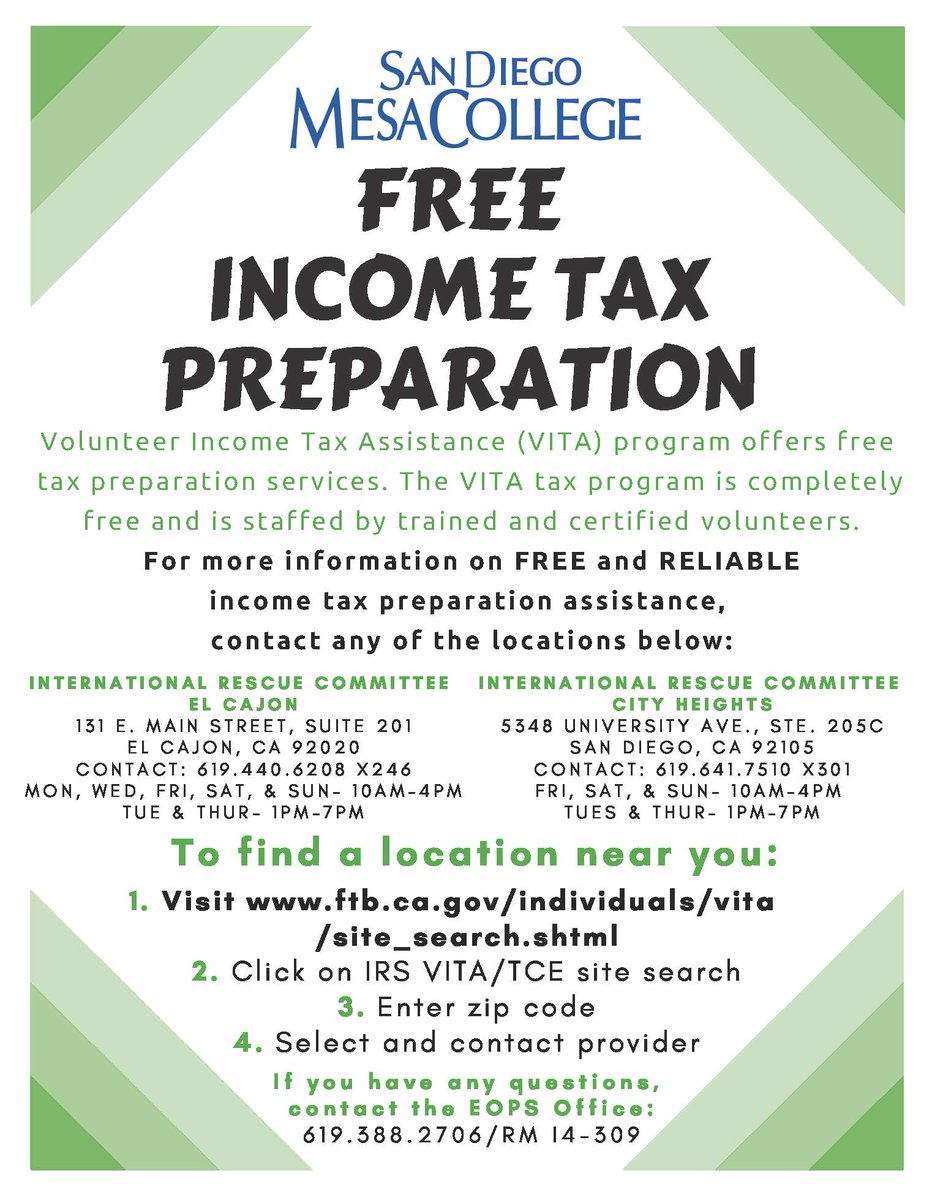 SAN DIEGO
MESA COLLEGE

FREE
INCOME TAX
PREPARATION

Volunteer Income Tax Assistance (VITA) program offers free tax preparation services. The VITA tax program is completely free and is staffed by trained and certified volunteers.

For more information on FREE and RELIABLE income tax preparation assistance, contact any of the locations below:

INTERNATIONAL RESCUE COMMITTEE
EL CAJON
131 E. MAIN STREET, SUITE 201
EL CAJON, CA 92020
CONTACT: 619.440.6208 X246
MON, WED, FRI, SAT, & SUN- 10AM-4PM
TUE & THUR- 1PM-7PM

INTERNATIONAL RESCUE COMMITTEE
CITY HEIGHTS
5348 UNIVERSITY AVE., STE. 205C
SAN DIEGO, CA 92105
CONTACT: 619.641.7510 X301
FRI, SAT, & SUN- 10AM-4PM
TUES & THUR- 1PM-7PM

To find a location near you:

1. Visit www.ftb.ca.gov/individuals/vita/site_search.shtml
2. Click on IRS VITA/TCE site search
3. Enter zip code
4. Select and contact provider

If you have any questions, contact the EOPS Office:
619.388.2706/RM I4-309